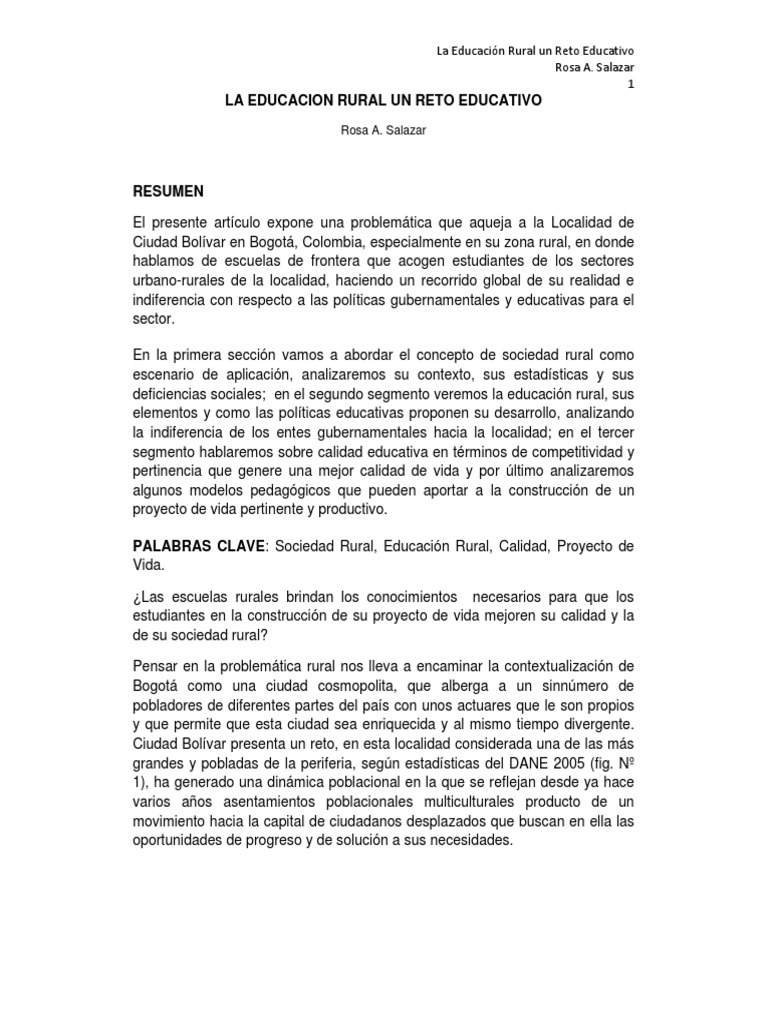 La Educación Rural un Reto Educativo
Rosa A. Salazar
1

LA EDUCACION RURAL UN RETO EDUCATIVO

Rosa A. Salazar

RESUMEN

El presente artículo expone una problemática que aqueja a la Localidad de Ciudad Bolívar en Bogotá, Colombia, especialmente en su zona rural, en donde hablamos de escuelas de frontera que acogen estudiantes de los sectores urbano-rurales de la localidad, haciendo un recorrido global de su realidad e indiferencia con respecto a las políticas gubernamentales y educativas para el sector.

En la primera sección vamos a abordar el concepto de sociedad rural como escenario de aplicación, analizaremos su contexto, sus estadísticas y sus deficiencias sociales; en el segundo segmento veremos la educación rural, sus elementos y como las políticas educativas proponen su desarrollo, analizando la indiferencia de los entes gubernamentales hacia la localidad; en el tercer segmento hablaremos sobre calidad educativa en términos de competitividad y pertinencia que genere una mejor calidad de vida y por último analizaremos algunos modelos pedagógicos que pueden aportar a la construcción de un proyecto de vida pertinente y productivo.

PALABRAS CLAVE: Sociedad Rural, Educación Rural, Calidad, Proyecto de Vida.

¿Las escuelas rurales brindan los conocimientos necesarios para que los estudiantes en la construcción de su proyecto de vida mejoren su calidad y la de su sociedad rural?

Pensar en la problemática rural nos lleva a encaminar la contextualización de Bogotá como una ciudad cosmopolita, que alberga a un sinnúmero de pobladores de diferentes partes del país con unos actuares que le son propios y que permite que esta ciudad sea enriquecida y al mismo tiempo divergente. Ciudad Bolívar presenta un reto, en esta localidad considerada una de las más grandes y pobladas de la periferia, según estadísticas del DANE 2005 (fig. Nº 1), ha generado una dinámica poblacional en la que se reflejan desde ya hace varios años asentamientos poblacionales multiculturales producto de un movimiento hacia la capital de ciudadanos desplazados que buscan en ella las oportunidades de progreso y de solución a sus necesidades.